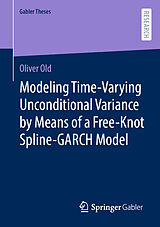 Gabler Theses

RESEARCH

Oliver Old

Modeling Time-Varying Unconditional Variance by Means of a Free-Knot Spline-GARCH Model

Springer Gabler